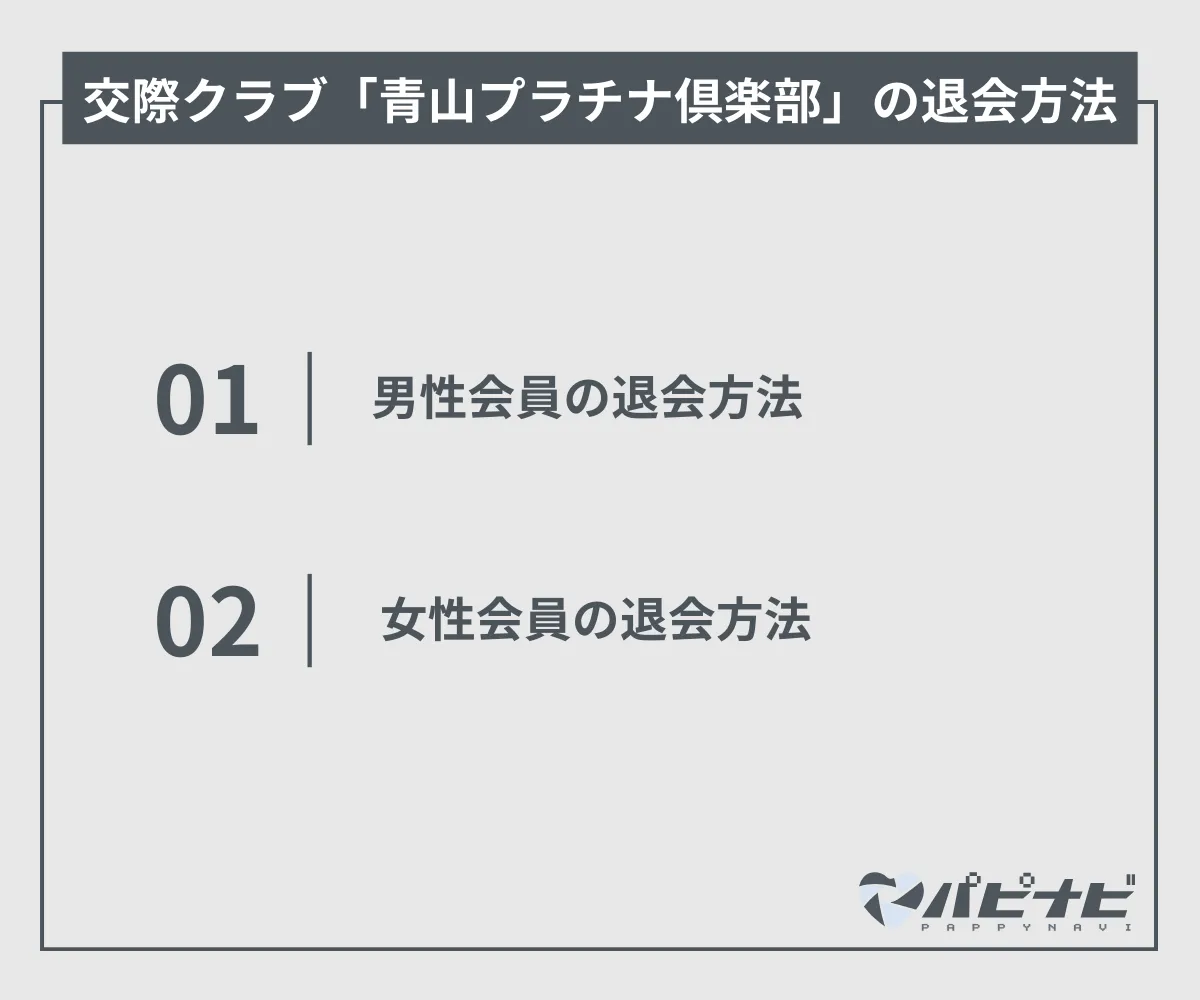 交際クラブ「青山プラチナ倶楽部」の退会方法

01 男性会員の退会方法

02 女性会員の退会方法

パピナビ
PAPPYNAVI